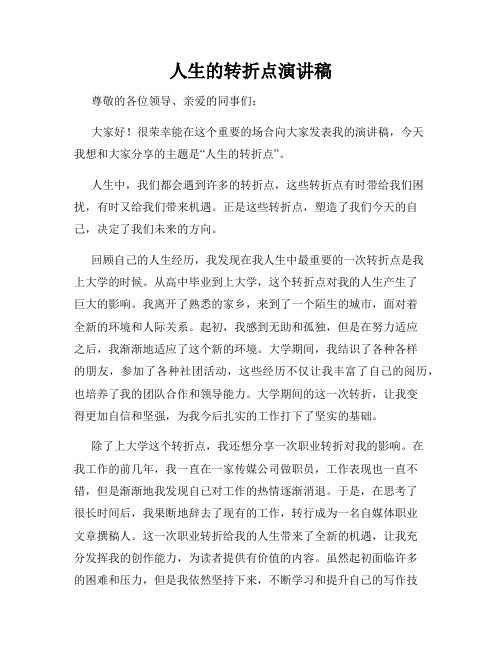 人生的转折点演讲稿

尊敬的各位领导、亲爱的同事们：

大家好！很荣幸能在这个重要的场合向大家发表我的演讲稿，今天我想和大家分享的主题是“人生的转折点”。

人生中，我们都会遇到许多的转折点，这些转折点有时带给我们困扰，有时又给我们带来机遇。正是这些转折点，塑造了我们今天的自己，决定了我们未来的方向。

回顾自己的人生经历，我发现在我人生中最重要的一次转折点是我上大学的时候。从高中毕业到上大学，这个转折点对我的人生产生了巨大的影响。我离开了熟悉的家乡，来到了一个陌生的城市，面对着全新的环境和人际关系。起初，我感到无助和孤独，但是在努力适应之后，我渐渐地适应了这个新的环境。大学期间，我结识了各种各样的朋友，参加了各种社团活动，这些经历不仅让我丰富了自己的阅历，也培养了我的团队合作和领导能力。大学期间的这一次转折，让我变得更加自信和坚强，为我今后扎实的工作打下了坚实的基础。

除了上大学这个转折点，我还想分享一次职业转折对我的影响。在我工作的前几年，我一直在一家传媒公司做职员，工作表现也一直不错，但是渐渐地我发现自己对工作的热情逐渐消退。于是，在思考了很长时间后，我果断地辞去了现有的工作，转行成为一名自媒体职业文章撰稿人。这一次职业转折给我的人生带来了全新的机遇，让我充分发挥我的创作能力，为读者提供有价值的内容。虽然起初面临许多的困难和压力，但是我依然坚持下来，不断学习和提升自己的写作技